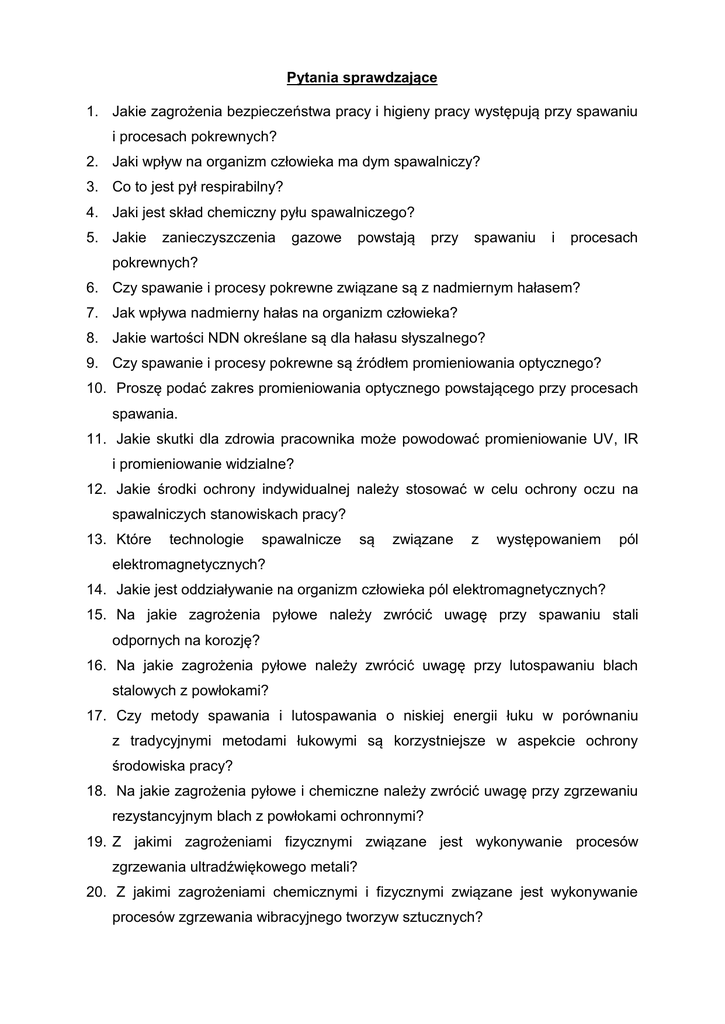 Pytania sprawdzające

1. Jakie zagrożenia bezpieczeństwa pracy i higieny pracy występują przy spawaniu i procesach pokrewnych?
2. Jaki wpływ na organizm człowieka ma dym spawalniczy?
3. Co to jest pył respirabilny?
4. Jaki jest skład chemiczny pyłu spawalniczego?
5. Jakie zanieczyszczenia gazowe powstają przy spawaniu i procesach pokrewnych?
6. Czy spawanie i procesy pokrewne związane są z nadmiernym hałasem?
7. Jak wpływa nadmierny hałas na organizm człowieka?
8. Jakie wartości NDN określane są dla hałasu słyszalnego?
9. Czy spawanie i procesy pokrewne są źródłem promieniowania optycznego?
10. Proszę podać zakres promieniowania optycznego powstającego przy procesach spawania.
11. Jakie skutki dla zdrowia pracownika może powodować promieniowanie UV, IR i promieniowanie widzialne?
12. Jakie środki ochrony indywidualnej należy stosować w celu ochrony oczu na spawalniczych stanowiskach pracy?
13. Które technologie spawalnicze są związane z występowaniem pól elektromagnetycznych?
14. Jakie jest oddziaływanie na organizm człowieka pól elektromagnetycznych?
15. Na jakie zagrożenia pyłowe należy zwrócić uwagę przy spawaniu stali odpornych na korozję?
16. Na jakie zagrożenia pyłowe należy zwrócić uwagę przy lutospawaniu blach stalowych z powłokami?
17. Czy metody spawania i lutospawania o niskiej energii łuku w porównaniu z tradycyjnymi metodami łukowymi są korzystniejsze w aspekcie ochrony środowiska pracy?
18. Na jakie zagrożenia pyłowe i chemiczne należy zwrócić uwagę przy zgrzewaniu rezystancyjnym blach z powłokami ochronnymi?
19. Z jakimi zagrożeniami fizycznymi związane jest wykonywanie procesów zgrzewania ultradźwiękowego metali?
20. Z jakimi zagrożeniami chemicznymi i fizycznymi związane jest wykonywanie procesów zgrzewania wibracyjnego tworzyw sztucznych?